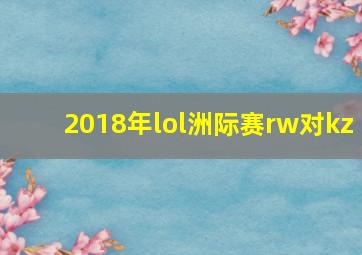 2018年lol洲际赛rw对kz